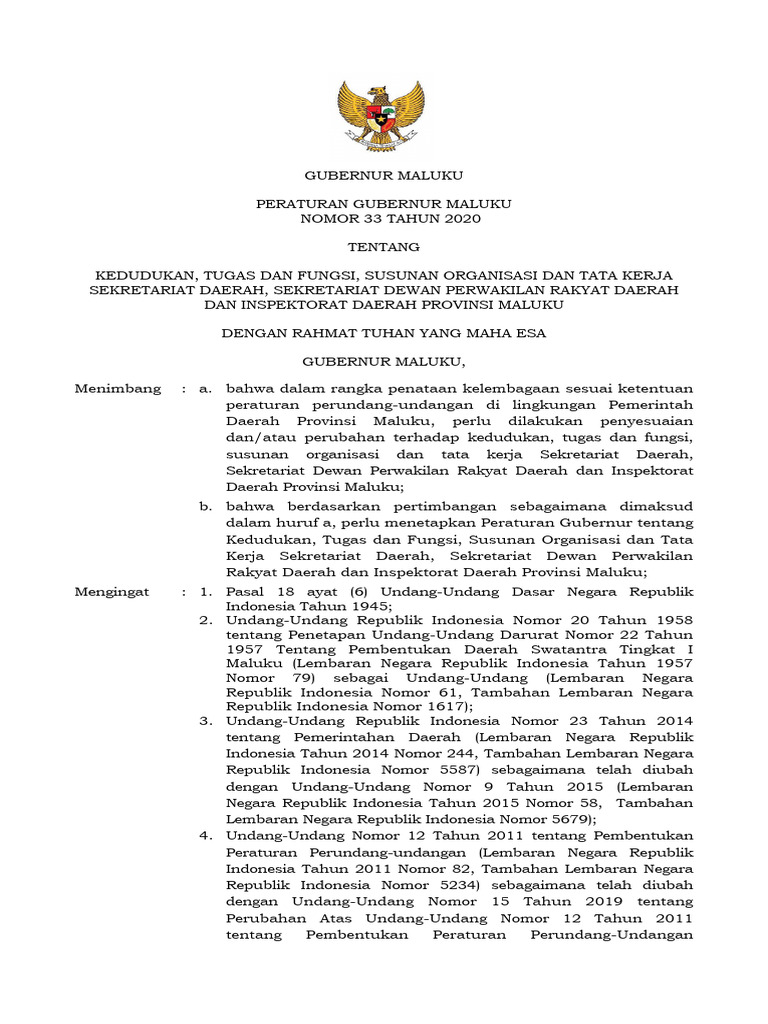 GUBERNUR MALUKU

PERATURAN GUBERNUR MALUKU
NOMOR 33 TAHUN 2020

TENTANG

KEDUDUKAN, TUGAS DAN FUNGSI, SUSUNAN ORGANISASI DAN TATA KERJA SEKRETARIAT DAERAH, SEKRETARIAT DEWAN PERWAKILAN RAKYAT DAERAH DAN INSPEKTORAT DAERAH PROVINSI MALUKU

DENGAN RAHMAT TUHAN YANG MAHA ESA

GUBERNUR MALUKU,

Menimbang : a. bahwa dalam rangka penataan kelembagaan sesuai ketentuan peraturan perundang-undangan di lingkungan Pemerintah Daerah Provinsi Maluku, perlu dilakukan penyesuaian dan/atau perubahan terhadap kedudukan, tugas dan fungsi, susunan organisasi dan tata kerja Sekretariat Daerah, Sekretariat Dewan Perwakilan Rakyat Daerah dan Inspektorat Daerah Provinsi Maluku;

b. bahwa berdasarkan pertimbangan sebagaimana dimaksud dalam huruf a, perlu menetapkan Peraturan Gubernur tentang Kedudukan, Tugas dan Fungsi, Susunan Organisasi dan Tata Kerja Sekretariat Daerah, Sekretariat Dewan Perwakilan Rakyat Daerah dan Inspektorat Daerah Provinsi Maluku;

Mengingat : 1. Pasal 18 ayat (6) Undang-Undang Dasar Negara Republik Indonesia Tahun 1945;

2. Undang-Undang Republik Indonesia Nomor 20 Tahun 1958 tentang Penetapan Undang-Undang Darurat Nomor 22 Tahun 1957 Tentang Pembentukan Daerah Swatantra Tingkat I Maluku (Lembaran Negara Republik Indonesia Tahun 1957 Nomor 79) sebagai Undang-Undang (Lembaran Negara Republik Indonesia Nomor 61, Tambahan Lembaran Negara Republik Indonesia Nomor 1617);

3. Undang-Undang Republik Indonesia Nomor 23 Tahun 2014 tentang Pemerintahan Daerah (Lembaran Negara Republik Indonesia Tahun 2014 Nomor 244, Tambahan Lembaran Negara Republik Indonesia Nomor 5587) sebagaimana telah diubah dengan Undang-Undang Nomor 9 Tahun 2015 (Lembaran Negara Republik Indonesia Tahun 2015 Nomor 58, Tambahan Lembaran Negara Republik Indonesia Nomor 5679);

4. Undang-Undang Nomor 12 Tahun 2011 tentang Pembentukan Peraturan Perundang-undangan (Lembaran Negara Republik Indonesia Tahun 2011 Nomor 82, Tambahan Lembaran Negara Republik Indonesia Nomor 5234) sebagaimana telah diubah dengan Undang-Undang Nomor 15 Tahun 2019 tentang Perubahan Atas Undang-Undang Nomor 12 Tahun 2011 tentang Pembentukan Peraturan Perundang-Undangan